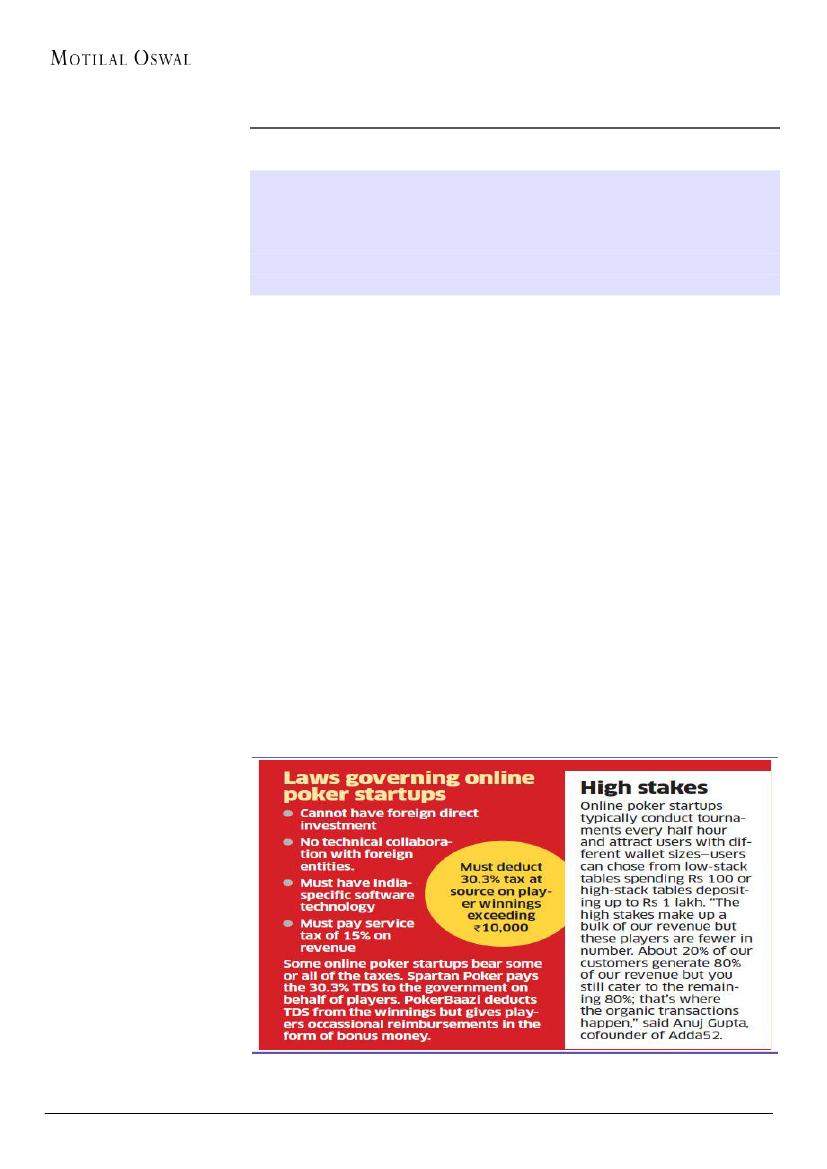 MOTILAL OSWAL

Laws governing online poker startups

• Cannot have foreign direct investment
• No technical collaboration with foreign entities.
• Must have India-specific software technology
• Must pay service tax of 15% on revenue

Must deduct 30.3% tax at source on player winnings exceeding ₹10,000

Some online poker startups bear some or all of the taxes. Spartan Poker pays the 30.3% TDS to the government on behalf of players. PokerBaazi deducts TDS from the winnings but gives players occassional reimbursements in the form of bonus money.

High stakes

Online poker startups typically conduct tournaments every half hour and attract users with different wallet sizes—users can chose from low-stack tables spending Rs 100 or high-stack tables depositing up to Rs 1 lakh. "The high stakes make up a bulk of our revenue but these players are fewer in number. About 20% of our customers generate 80% of our revenue but you still cater to the remaining 80%; that's where the organic transactions happen," said Anuj Gupta, cofounder of Adda52.